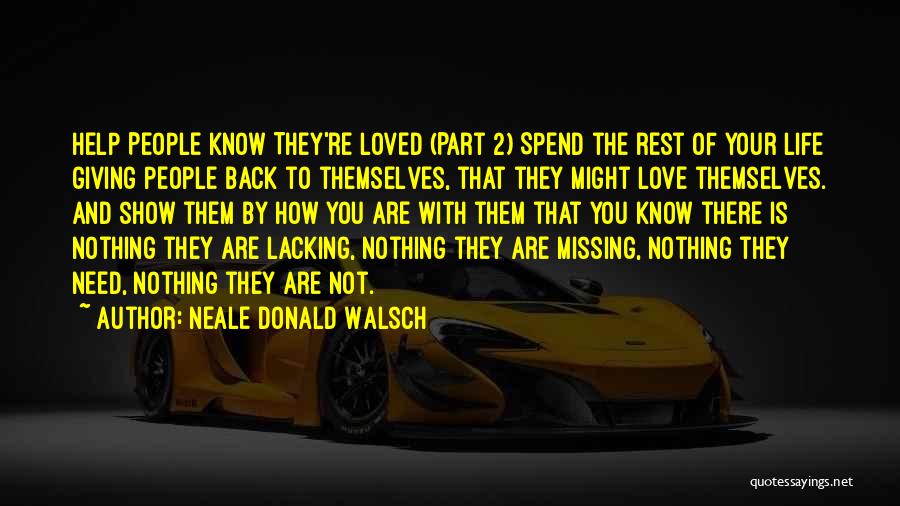 HELP PEOPLE KNOW THEY'RE LOVED (PART 2) SPEND THE REST OF YOUR LIFE GIVING PEOPLE BACK TO THEMSELVES, THAT THEY MIGHT LOVE THEMSELVES. AND SHOW THEM BY HOW YOU ARE WITH THEM THAT YOU KNOW THERE IS NOTHING THEY ARE LACKING, NOTHING THEY ARE MISSING, NOTHING THEY NEED, NOTHING THEY ARE NOT.

~ AUTHOR: NEALE DONALD WALSCH

quotessayings.net